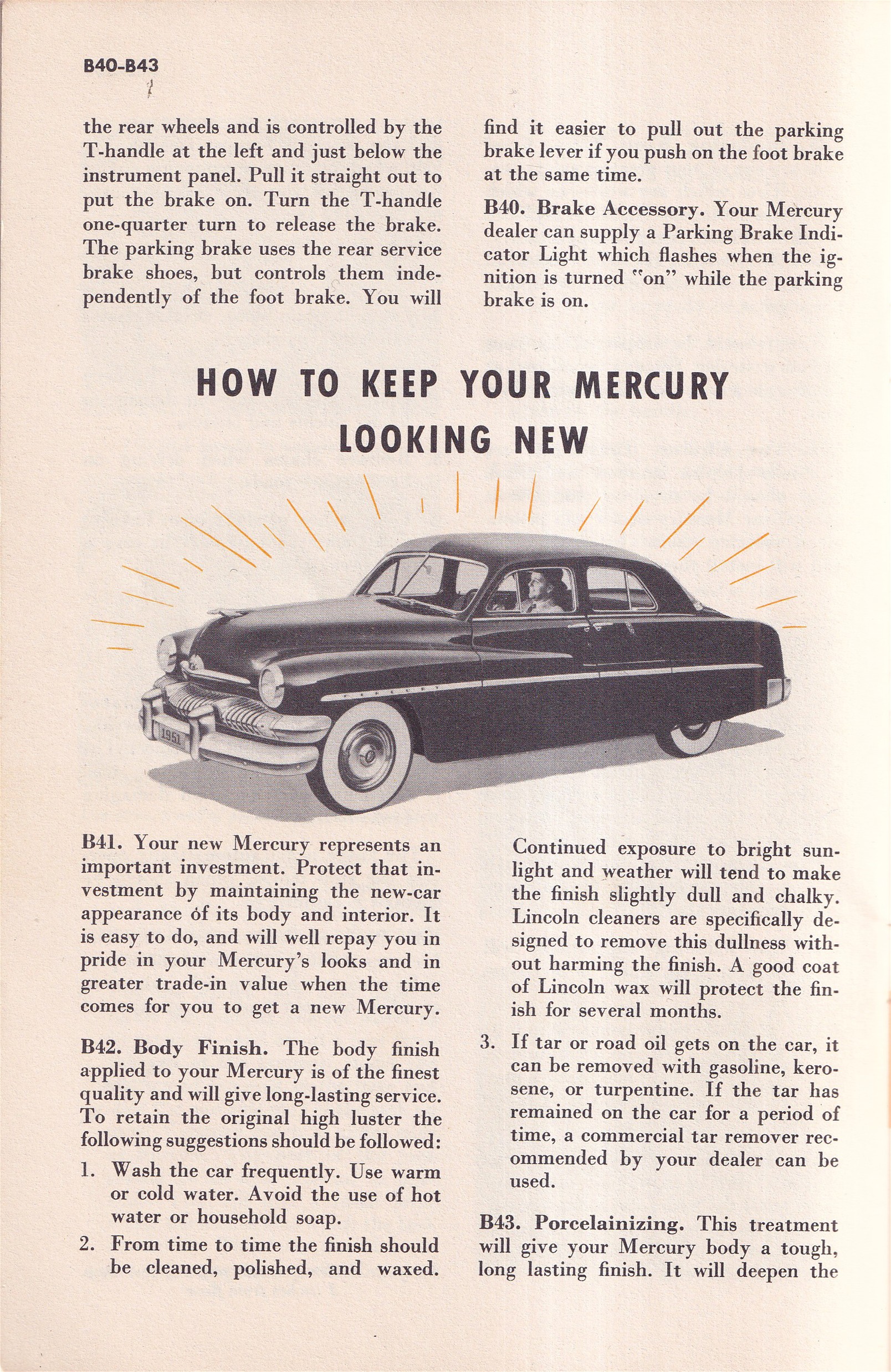 B40-B43

the rear wheels and is controlled by the T-handle at the left and just below the instrument panel. Pull it straight out to put the brake on. Turn the T-handle one-quarter turn to release the brake. The parking brake uses the rear service brake shoes, but controls them independently of the foot brake. You will find it easier to pull out the parking brake lever if you push on the foot brake at the same time.

B40. Brake Accessory. Your Mercury dealer can supply a Parking Brake Indicator Light which flashes when the ignition is turned "on" while the parking brake is on.

HOW TO KEEP YOUR MERCURY LOOKING NEW

1951

B41. Your new Mercury represents an important investment. Protect that investment by maintaining the new-car appearance of its body and interior. It is easy to do, and will well repay you in pride in your Mercury's looks and in greater trade-in value when the time comes for you to get a new Mercury.

B42. Body Finish. The body finish applied to your Mercury is of the finest quality and will give long-lasting service. To retain the original high luster the following suggestions should be followed:

1. Wash the car frequently. Use warm or cold water. Avoid the use of hot water or household soap.

2. From time to time the finish should be cleaned, polished, and waxed. Continued exposure to bright sunlight and weather will tend to make the finish slightly dull and chalky. Lincoln cleaners are specifically designed to remove this dullness without harming the finish. A good coat of Lincoln wax will protect the finish for several months.

3. If tar or road oil gets on the car, it can be removed with gasoline, kerosene, or turpentine. If the tar has remained on the car for a period of time, a commercial tar remover recommended by your dealer can be used.

B43. Porcelainizing. This treatment will give your Mercury body a tough, long lasting finish. It will deepen the